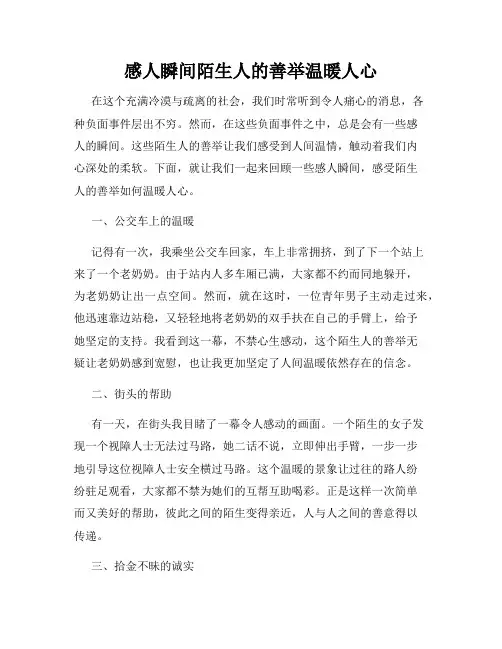 感人瞬间陌生人的善举温暖人心

在这个充满冷漠与疏离的社会，我们时常听到令人痛心的消息，各种负面事件层出不穷。然而，在这些负面事件之中，总是会有一些感人的瞬间。这些陌生人的善举让我们感受到人间温情，触动着我们内心深处的柔软。下面，就让我们一起来回顾一些感人瞬间，感受陌生人的善举如何温暖人心。

一、公交车上的温暖

记得有一次，我乘坐公交车回家，车上非常拥挤，到了下一个站上来了一个老奶奶。由于站内人多车厢已满，大家都不约而同地躲开，为老奶奶让出一点空间。然而，就在这时，一位青年男子主动走过来，他迅速靠边站稳，又轻轻地将老奶奶的双手扶在自己的手臂上，给予她坚定的支持。我看到这一幕，不禁心生感动，这个陌生人的善举无疑让老奶奶感到宽慰，也让我更加坚定了人间温暖依然存在的信念。

二、街头的帮助

有一天，在街头我目睹了一幕令人感动的画面。一个陌生的女子发现一个视障人士无法过马路，她二话不说，立即伸出手臂，一步一步地引导这位视障人士安全横过马路。这个温暖的景象让过往的路人纷纷驻足观看，大家都不禁为她们的互帮互助喝彩。正是这样一次简单而又美好的帮助，彼此之间的陌生变得亲近，人与人之间的善意得以传递。

三、拾金不昧的诚实